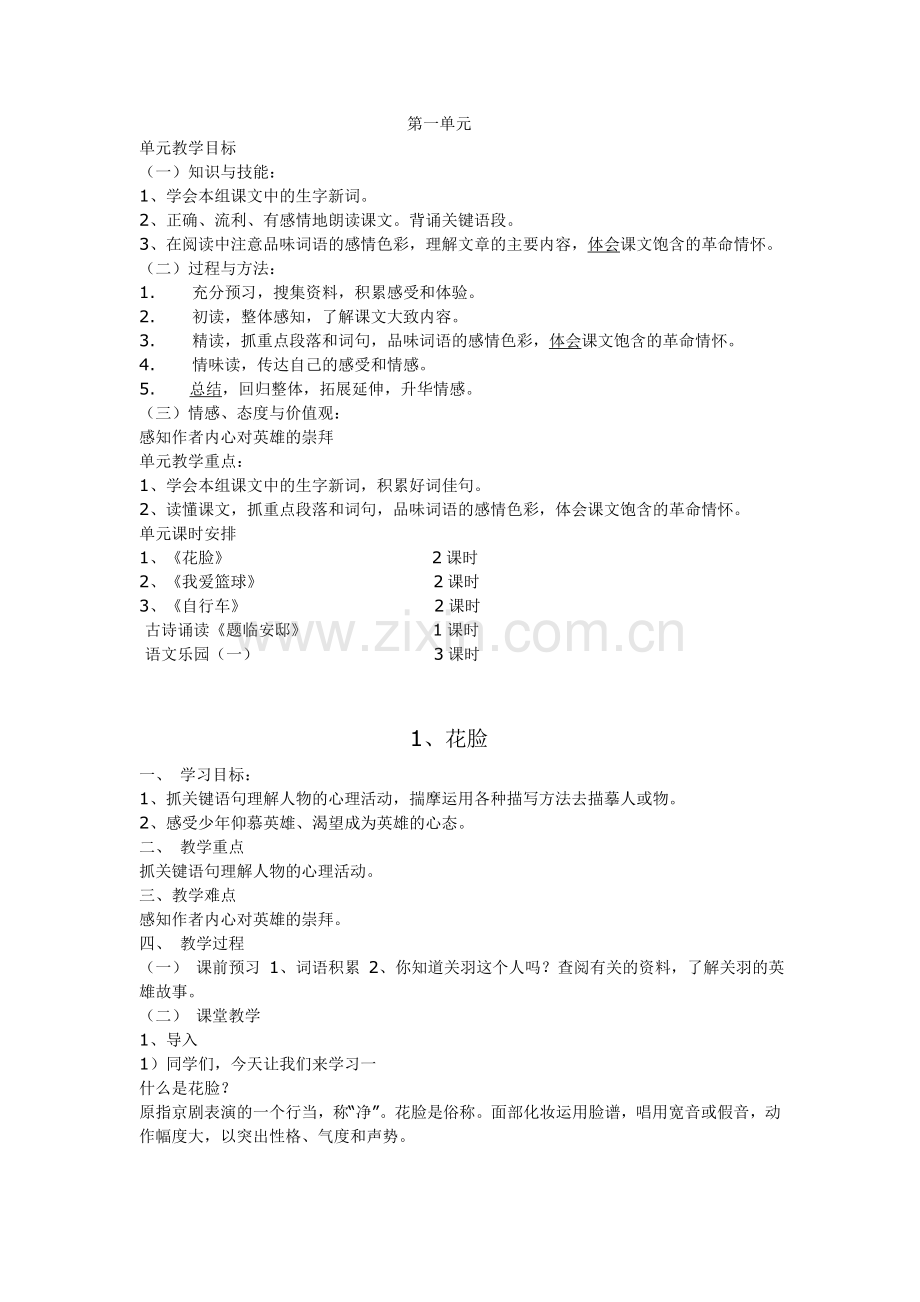 第一单元

单元教学目标

（一）知识与技能：

1、学会本组课文中的生字新词。

2、正确、流利、有感情地朗读课文。背诵关键语段。

3、在阅读中注意品味词语的感情色彩，理解文章的主要内容，体会课文饱含的革命情怀。

（二）过程与方法：

1. 充分预习，搜集资料，积累感受和体验。

2. 初读，整体感知，了解课文大致内容。

3. 精读，抓重点段落和词句，品味词语的感情色彩，体会课文饱含的革命情怀。

4. 情味读，传达自己的感受和情感。

5. 总结，回归整体，拓展延伸，升华情感。

（三）情感、态度与价值观：

感知作者内心对英雄的崇拜

单元教学重点：

1、学会本组课文中的生字新词，积累好词佳句。

2、读懂课文，抓重点段落和词句，品味词语的感情色彩，体会课文饱含的革命情怀。

单元课时安排

1、《花脸》 2课时

2、《我爱篮球》 2课时

3、《自行车》 2课时

古诗诵读《题临安邸》 1课时

语文乐园（一） 3课时

1、花脸

一、 学习目标：

1、抓关键语句理解人物的心理活动，揣摩运用各种描写方法去描摹人或物。

2、感受少年仰慕英雄、渴望成为英雄的心态。

二、 教学重点

抓关键语句理解人物的心理活动。

三、教学难点

感知作者内心对英雄的崇拜。

四、 教学过程

（一） 课前预习 1、词语积累 2、你知道关羽这个人吗？查阅有关的资料，了解关羽的英雄故事。

（二） 课堂教学

1、导入

1）同学们，今天让我们来学习一

什么是花脸？

原指京剧表演的一个行当，称“净”。花脸是俗称。面部化妆运用脸谱，唱用宽音或假音，动作幅度大，以突出性格、气度和声势。

www.zixin.com.cn